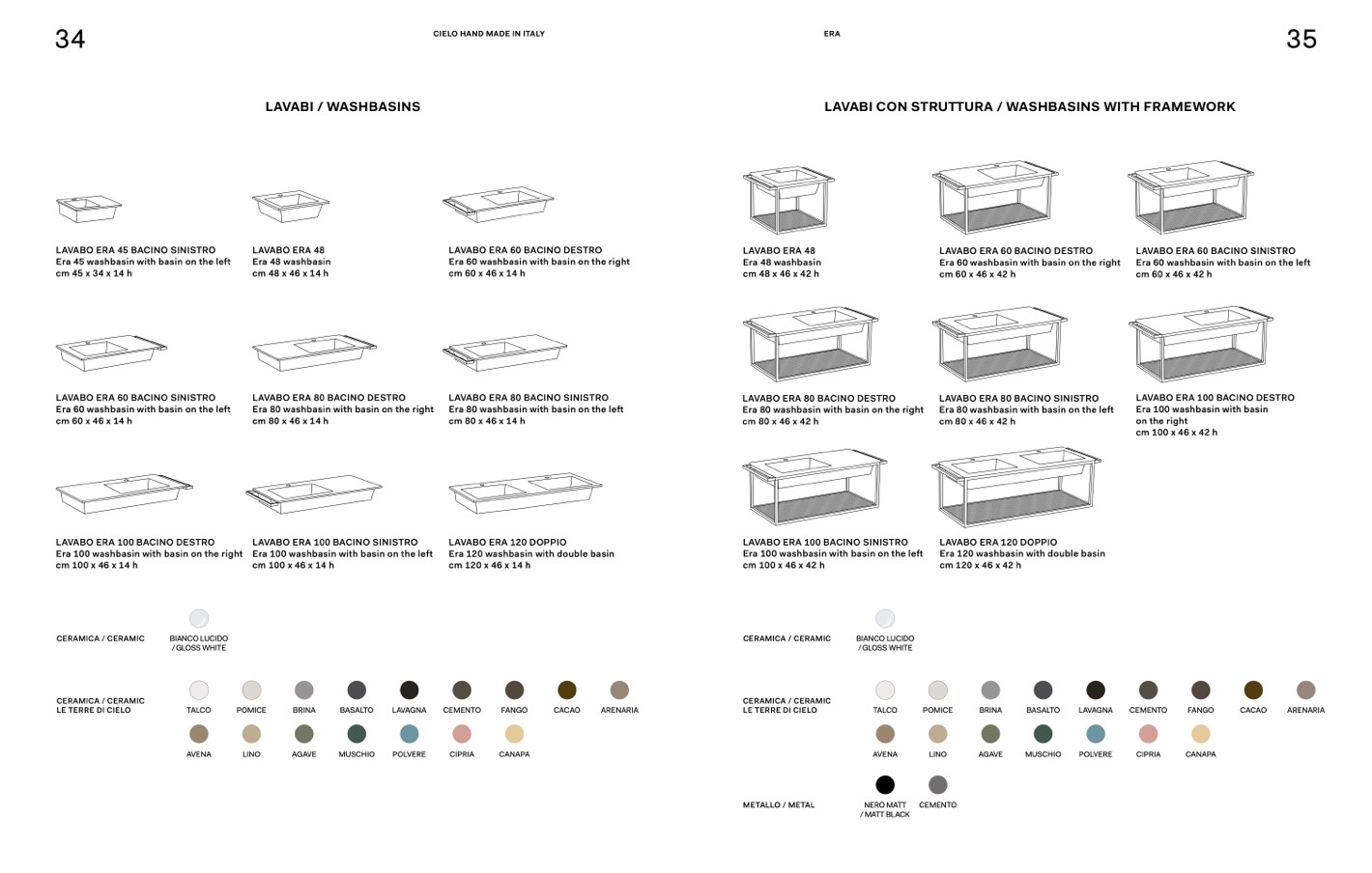 34

CIELO HAND MADE IN ITALY

LAVABI / WASHBASINS

LAVABO ERA 45 BACINO SINISTRO
Era 45 washbasin with basin on the left
cm 45 x 34 x 14 h

LAVABO ERA 48
Era 48 washbasin
cm 48 x 46 x 14 h

LAVABO ERA 60 BACINO DESTRO
Era 60 washbasin with basin on the right
cm 60 x 46 x 14 h

LAVABO ERA 60 BACINO SINISTRO
Era 60 washbasin with basin on the left
cm 60 x 46 x 14 h

LAVABO ERA 80 BACINO DESTRO
Era 80 washbasin with basin on the right
cm 80 x 46 x 14 h

LAVABO ERA 80 BACINO SINISTRO
Era 80 washbasin with basin on the left
cm 80 x 46 x 14 h

LAVABO ERA 100 BACINO DESTRO
Era 100 washbasin with basin on the right
cm 100 x 46 x 14 h

LAVABO ERA 100 BACINO SINISTRO
Era 100 washbasin with basin on the left
cm 100 x 46 x 14 h

LAVABO ERA 120 DOPPIO
Era 120 washbasin with double basin
cm 120 x 46 x 14 h

CERAMICA / CERAMIC
BIANCO LUCIDO / GLOSS WHITE

CERAMICA / CERAMIC
LE TERRE DI CIELO
TALCO POMICE BRINA BASALTO LAVAGNA CEMENTO FANGO CACAO ARENARIA
AVENA LINO AGAVE MUSCHIO POLVERE CIPRIA CANAPA

ERA

35

LAVABI CON STRUTTURA / WASHBASINS WITH FRAMEWORK

LAVABO ERA 48
Era 48 washbasin
cm 48 x 46 x 42 h

LAVABO ERA 60 BACINO DESTRO
Era 60 washbasin with basin on the right
cm 60 x 46 x 42 h

LAVABO ERA 60 BACINO SINISTRO
Era 60 washbasin with basin on the left
cm 60 x 46 x 42 h

LAVABO ERA 80 BACINO DESTRO
Era 80 washbasin with basin on the right
cm 80 x 46 x 42 h

LAVABO ERA 80 BACINO SINISTRO
Era 80 washbasin with basin on the left
cm 80 x 46 x 42 h

LAVABO ERA 100 BACINO DESTRO
Era 100 washbasin with basin on the right
cm 100 x 46 x 42 h

LAVABO ERA 100 BACINO SINISTRO
Era 100 washbasin with basin on the left
cm 100 x 46 x 42 h

LAVABO ERA 120 DOPPIO
Era 120 washbasin with double basin
cm 120 x 46 x 42 h

CERAMICA / CERAMIC
BIANCO LUCIDO / GLOSS WHITE

CERAMICA / CERAMIC
LE TERRE DI CIELO
TALCO POMICE BRINA BASALTO LAVAGNA CEMENTO FANGO CACAO ARENARIA
AVENA LINO AGAVE MUSCHIO POLVERE CIPRIA CANAPA

METALLO / METAL
NERO MATT / MATT BLACK CEMENTO